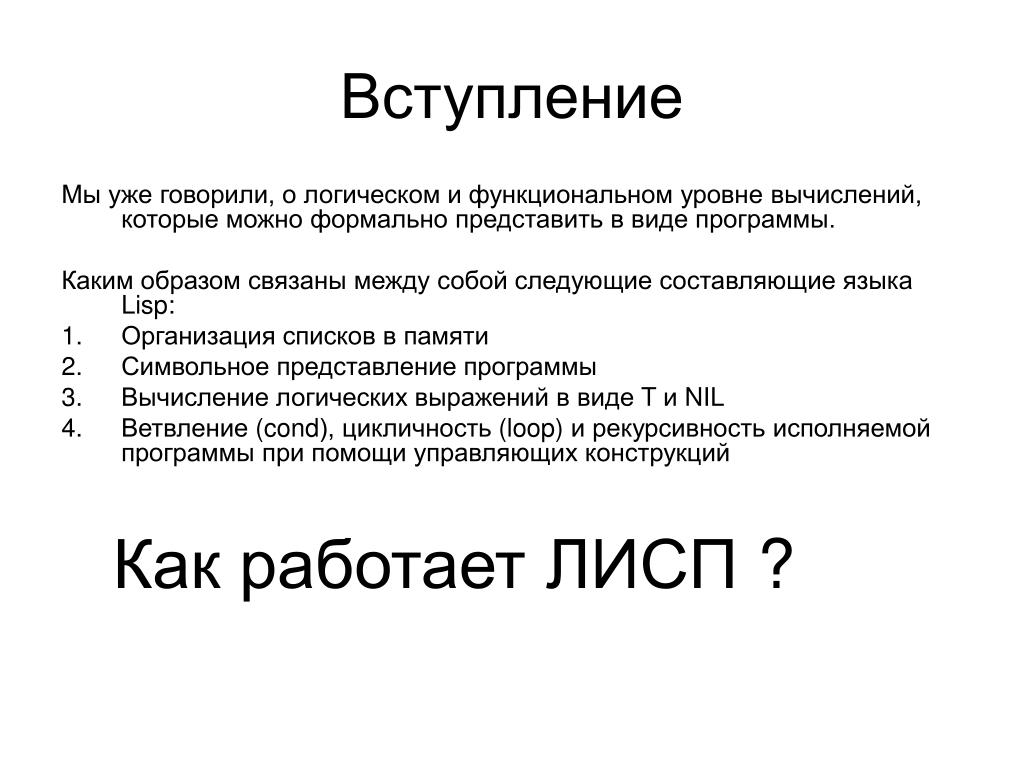 Вступление

Мы уже говорили, о логическом и функциональном уровне вычислений, которые можно формально представить в виде программы.

Каким образом связаны между собой следующие составляющие языка Lisp:
1. Организация списков в памяти
2. Символьное представление программы
3. Вычисление логических выражений в виде T и NIL
4. Ветвление (cond), цикличность (loop) и рекурсивность исполняемой программы при помощи управляющих конструкций

Как работает ЛИСП ?